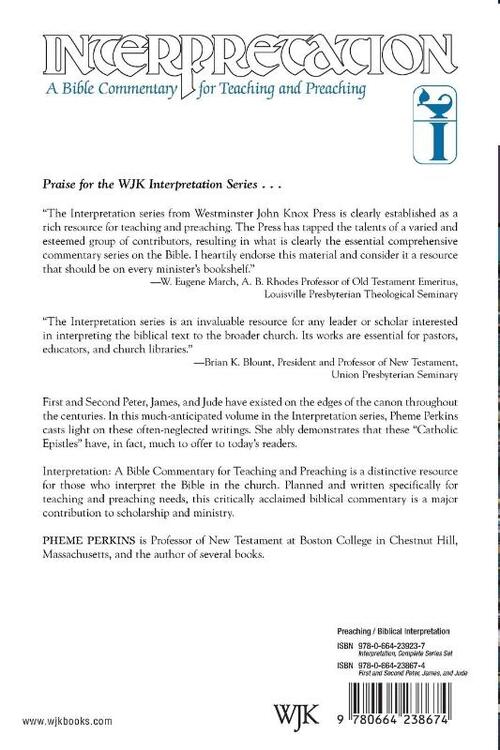 INTERPRETATION
A Bible Commentary for Teaching and Preaching

I

Praise for the WJK Interpretation Series . . .

"The Interpretation series from Westminster John Knox Press is clearly established as a rich resource for teaching and preaching. The Press has tapped the talents of a varied and esteemed group of contributors, resulting in what is clearly the essential comprehensive commentary series on the Bible. I heartily endorse this material and consider it a resource that should be on every minister's bookshelf."
—W. Eugene March, A. B. Rhodes Professor of Old Testament Emeritus, Louisville Presbyterian Theological Seminary

"The Interpretation series is an invaluable resource for any leader or scholar interested in interpreting the biblical text to the broader church. Its works are essential for pastors, educators, and church libraries."
—Brian K. Blount, President and Professor of New Testament, Union Presbyterian Seminary

First and Second Peter, James, and Jude have existed on the edges of the canon throughout the centuries. In this much-anticipated volume in the Interpretation series, Pheme Perkins casts light on these often-neglected writings. She ably demonstrates that these "Catholic Epistles" have, in fact, much to offer to today's readers.

Interpretation: A Bible Commentary for Teaching and Preaching is a distinctive resource for those who interpret the Bible in the church. Planned and written specifically for teaching and preaching needs, this critically acclaimed biblical commentary is a major contribution to scholarship and ministry.

PHEME PERKINS is Professor of New Testament at Boston College in Chestnut Hill, Massachusetts, and the author of several books.

Preaching / Biblical Interpretation

ISBN 978-0-664-23923-7
Interpretation, Complete Series Set

ISBN 978-0-664-23867-4
First and Second Peter, James, and Jude

www.wjkbooks.com

WJK

9 780664 238674